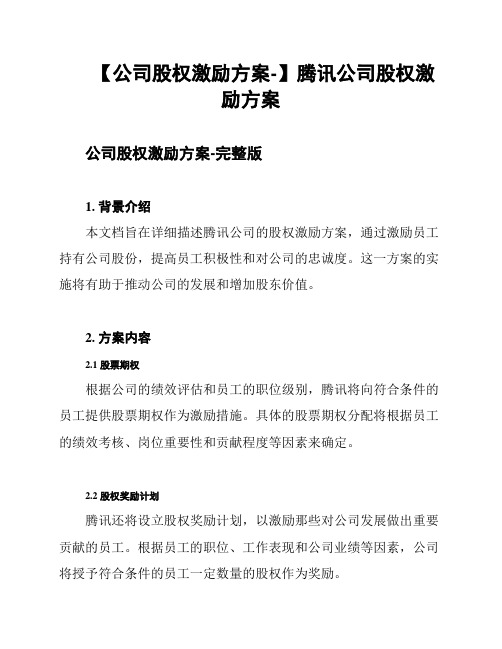 【公司股权激励方案-】腾讯公司股权激励方案

公司股权激励方案-完整版

1. 背景介绍

本文档旨在详细描述腾讯公司的股权激励方案，通过激励员工持有公司股份，提高员工积极性和对公司的忠诚度。这一方案的实施将有助于推动公司的发展和增加股东价值。

2. 方案内容

2.1 股票期权

根据公司的绩效评估和员工的职位级别，腾讯将向符合条件的员工提供股票期权作为激励措施。具体的股票期权分配将根据员工的绩效考核、岗位重要性和贡献程度等因素来确定。

2.2 股权奖励计划

腾讯还将设立股权奖励计划，以激励那些对公司发展做出重要贡献的员工。根据员工的职位、工作表现和公司业绩等因素，公司将授予符合条件的员工一定数量的股权作为奖励。